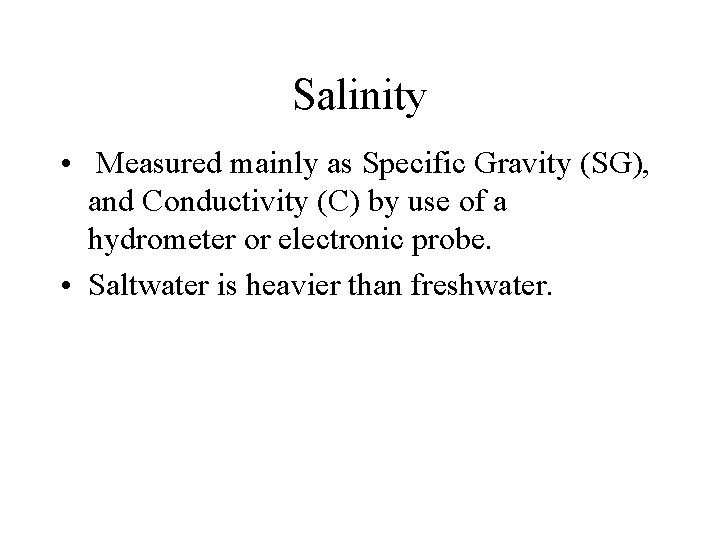 Salinity

• Measured mainly as Specific Gravity (SG), and Conductivity (C) by use of a hydrometer or electronic probe.
• Saltwater is heavier than freshwater.